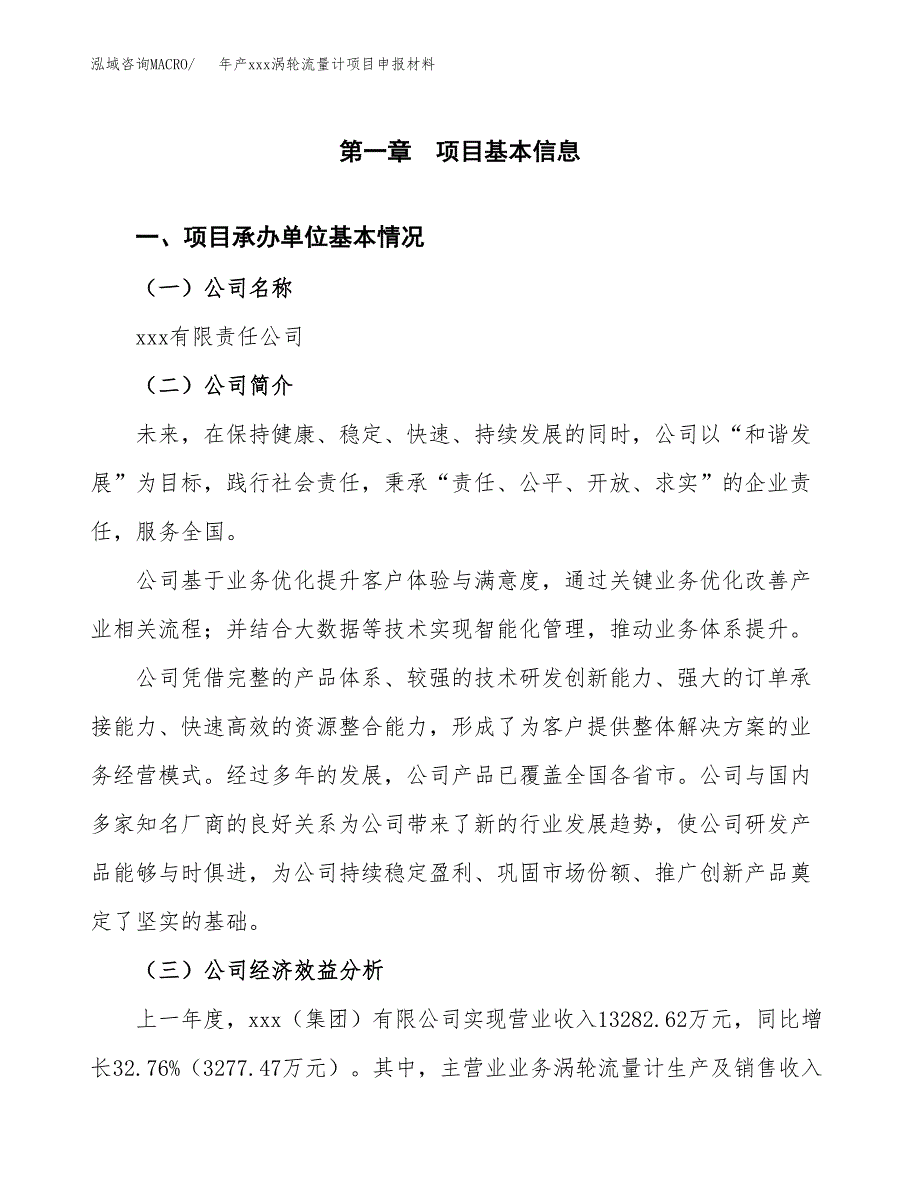 泓域咨询MACRO/　　年产xxx涡轮流量计项目申报材料

第一章　项目基本信息

一、项目承办单位基本情况

（一）公司名称

xxx有限责任公司

（二）公司简介

未来，在保持健康、稳定、快速、持续发展的同时，公司以“和谐发展”为目标，践行社会责任，秉承“责任、公平、开放、求实”的企业责任，服务全国。

公司基于业务优化提升客户体验与满意度，通过关键业务优化改善产业相关流程；并结合大数据等技术实现智能化管理，推动业务体系提升。

公司凭借完整的产品体系、较强的技术研发创新能力、强大的订单承接能力、快速高效的资源整合能力，形成了为客户提供整体解决方案的业务经营模式。经过多年的发展，公司产品已覆盖全国各省市。公司与国内多家知名厂商的良好关系为公司带来了新的行业发展趋势，使公司研发产品能够与时俱进，为公司持续稳定盈利、巩固市场份额、推广创新产品奠定了坚实的基础。

（三）公司经济效益分析

上一年度，xxx（集团）有限公司实现营业收入13282.62万元，同比增长32.76%（3277.47万元）。其中，主营业业务涡轮流量计生产及销售收入